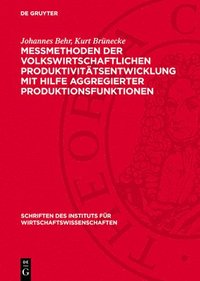 DE GRUYTER

Johannes Behr, Kurt Brünecke

MESSMETHODEN DER VOLKSWIRTSCHAFTLICHEN PRODUKTIVITÄTSENTWICKLUNG MIT HILFE AGGREGIERTER PRODUKTIONSFUNKTIONEN

SCHRIFTEN DES INSTITUTS FÜR WIRTSCHAFTSWISSENSCHAFTEN

DE G